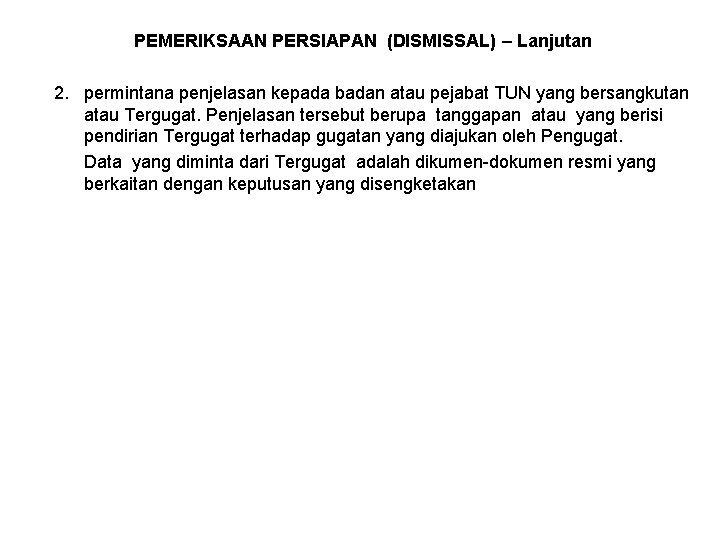 PEMERIKSAAN PERSIAPAN (DISMISSAL) – Lanjutan

2. permintana penjelasan kepada badan atau pejabat TUN yang bersangkutan atau Tergugat. Penjelasan tersebut berupa tanggapan atau yang berisi pendirian Tergugat terhadap gugatan yang diajukan oleh Pengugat.

Data yang diminta dari Tergugat adalah dikumen-dokumen resmi yang berkaitan dengan keputusan yang disengketakan